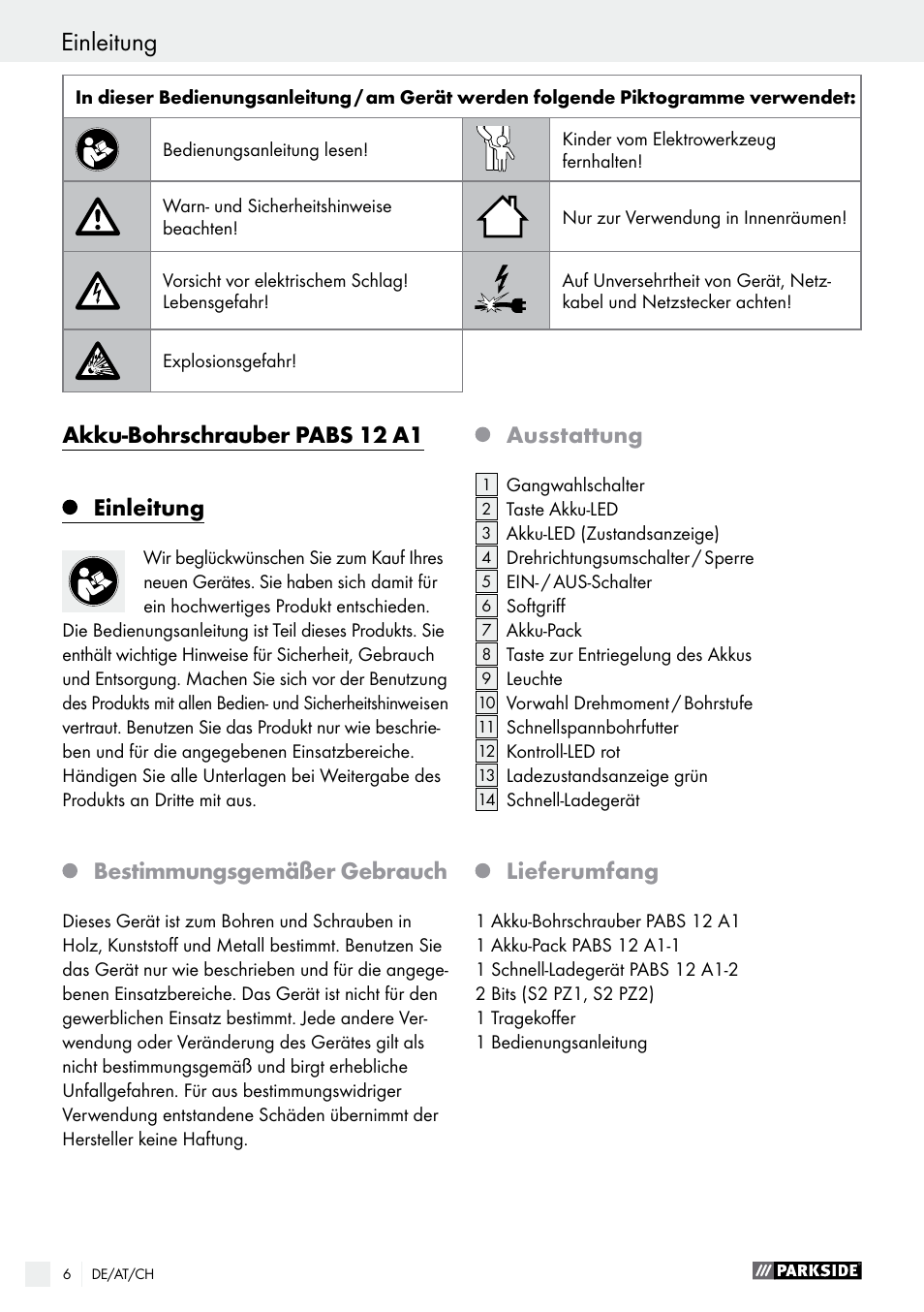 Einleitung

| In dieser Bedienungsanleitung / am Gerät werden folgende Piktogramme verwendet: | | | |
|---|---|---|---|
| | Bedienungsanleitung lesen! | | Kinder vom Elektrowerkzeug fernhalten! |
| | Warn- und Sicherheitshinweise beachten! | | Nur zur Verwendung in Innenräumen! |
| | Vorsicht vor elektrischem Schlag! Lebensgefahr! | | Auf Unversehrtheit von Gerät, Netzkabel und Netzstecker achten! |
| | Explosionsgefahr! | | |

Akku-Bohrschrauber PABS 12 A1

Einleitung

Wir beglückwünschen Sie zum Kauf Ihres neuen Gerätes. Sie haben sich damit für ein hochwertiges Produkt entschieden. Die Bedienungsanleitung ist Teil dieses Produkts. Sie enthält wichtige Hinweise für Sicherheit, Gebrauch und Entsorgung. Machen Sie sich vor der Benutzung des Produkts mit allen Bedien- und Sicherheitshinweisen vertraut. Benutzen Sie das Produkt nur wie beschrieben und für die angegebenen Einsatzbereiche. Händigen Sie alle Unterlagen bei Weitergabe des Produkts an Dritte mit aus.

Bestimmungsgemäßer Gebrauch

Dieses Gerät ist zum Bohren und Schrauben in Holz, Kunststoff und Metall bestimmt. Benutzen Sie das Gerät nur wie beschrieben und für die angegebenen Einsatzbereiche. Das Gerät ist nicht für den gewerblichen Einsatz bestimmt. Jede andere Verwendung oder Veränderung des Gerätes gilt als nicht bestimmungsgemäß und birgt erhebliche Unfallgefahren. Für aus bestimmungswidriger Verwendung entstandene Schäden übernimmt der Hersteller keine Haftung.

Ausstattung

1 Gangwahlschalter
2 Taste Akku-LED
3 Akku-LED (Zustandsanzeige)
4 Drehrichtungsumschalter / Sperre
5 EIN- / AUS-Schalter
6 Softgriff
7 Akku-Pack
8 Taste zur Entriegelung des Akkus
9 Leuchte
10 Vorwahl Drehmoment / Bohrstufe
11 Schnellspannbohrfutter
12 Kontroll-LED rot
13 Ladezustandsanzeige grün
14 Schnell-Ladegerät

Lieferumfang

1 Akku-Bohrschrauber PABS 12 A1
1 Akku-Pack PABS 12 A1-1
1 Schnell-Ladegerät PABS 12 A1-2
2 Bits (S2 PZ1, S2 PZ2)
1 Tragekoffer
1 Bedienungsanleitung

6 DE/AT/CH

PARKSIDE